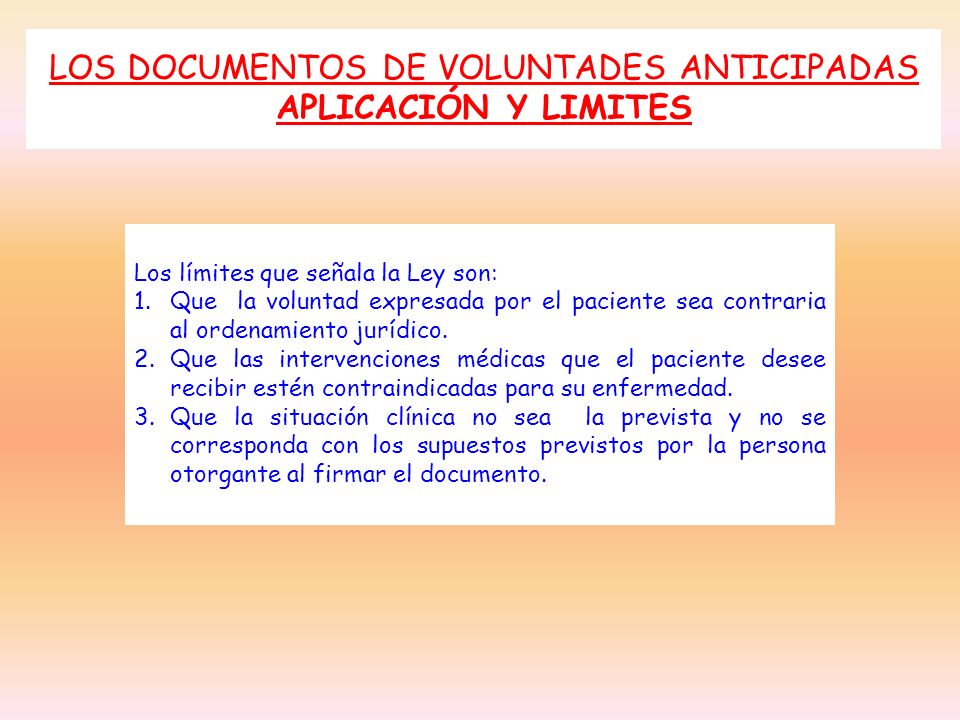 LOS DOCUMENTOS DE VOLUNTADES ANTICIPADAS
APLICACIÓN Y LIMITES

Los límites que señala la Ley son:
1. Que la voluntad expresada por el paciente sea contraria al ordenamiento jurídico.
2. Que las intervenciones médicas que el paciente desee recibir estén contraindicadas para su enfermedad.
3. Que la situación clínica no sea la prevista y no se corresponda con los supuestos previstos por la persona otorgante al firmar el documento.